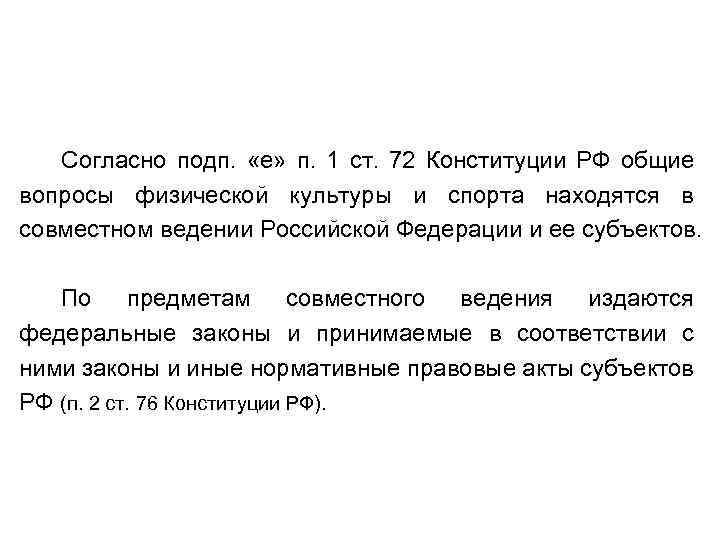 Согласно подп. «е» п. 1 ст. 72 Конституции РФ общие вопросы физической культуры и спорта находятся в совместном ведении Российской Федерации и ее субъектов.

По предметам совместного ведения издаются федеральные законы и принимаемые в соответствии с ними законы и иные нормативные правовые акты субъектов РФ (п. 2 ст. 76 Конституции РФ).